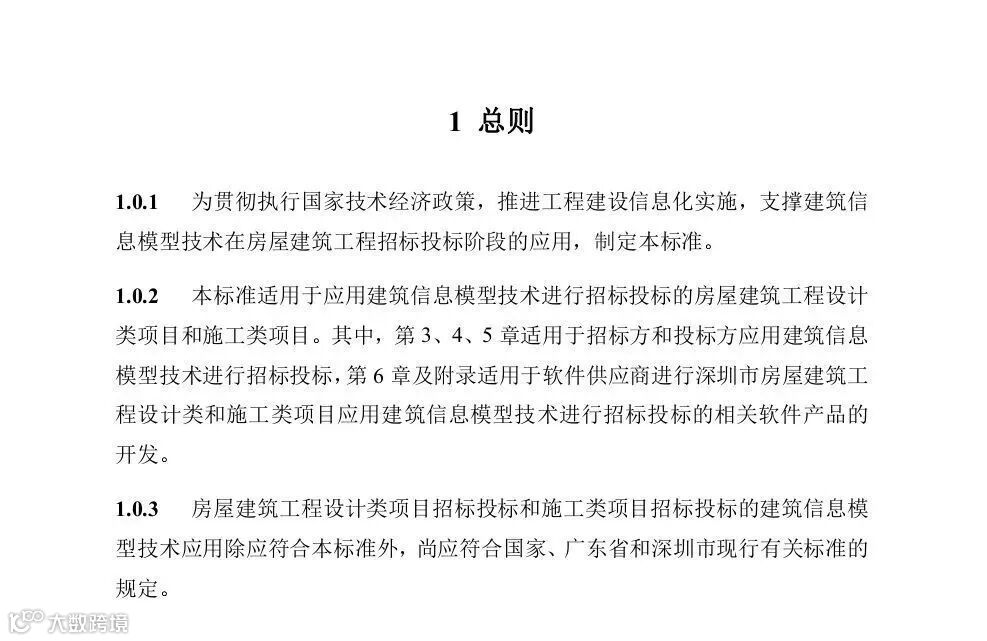 1 总则

1.0.1 为贯彻执行国家技术经济政策，推进工程建设信息化实施，支撑建筑信息模型技术在房屋建筑工程招标投标阶段的应用，制定本标准。

1.0.2 本标准适用于应用建筑信息模型技术进行招标投标的房屋建筑工程设计类项目和施工类项目。其中，第 3、4、5 章适用于招标方和投标方应用建筑信息模型技术进行招标投标，第 6 章及附录适用于软件供应商进行深圳市房屋建筑工程设计类和施工类项目应用建筑信息模型技术进行招标投标的相关软件产品的开发。

1.0.3 房屋建筑工程设计类项目招标投标和施工类项目招标投标的建筑信息模型技术应用除应符合本标准外，尚应符合国家、广东省和深圳市现行有关标准的规定。

大数跨境